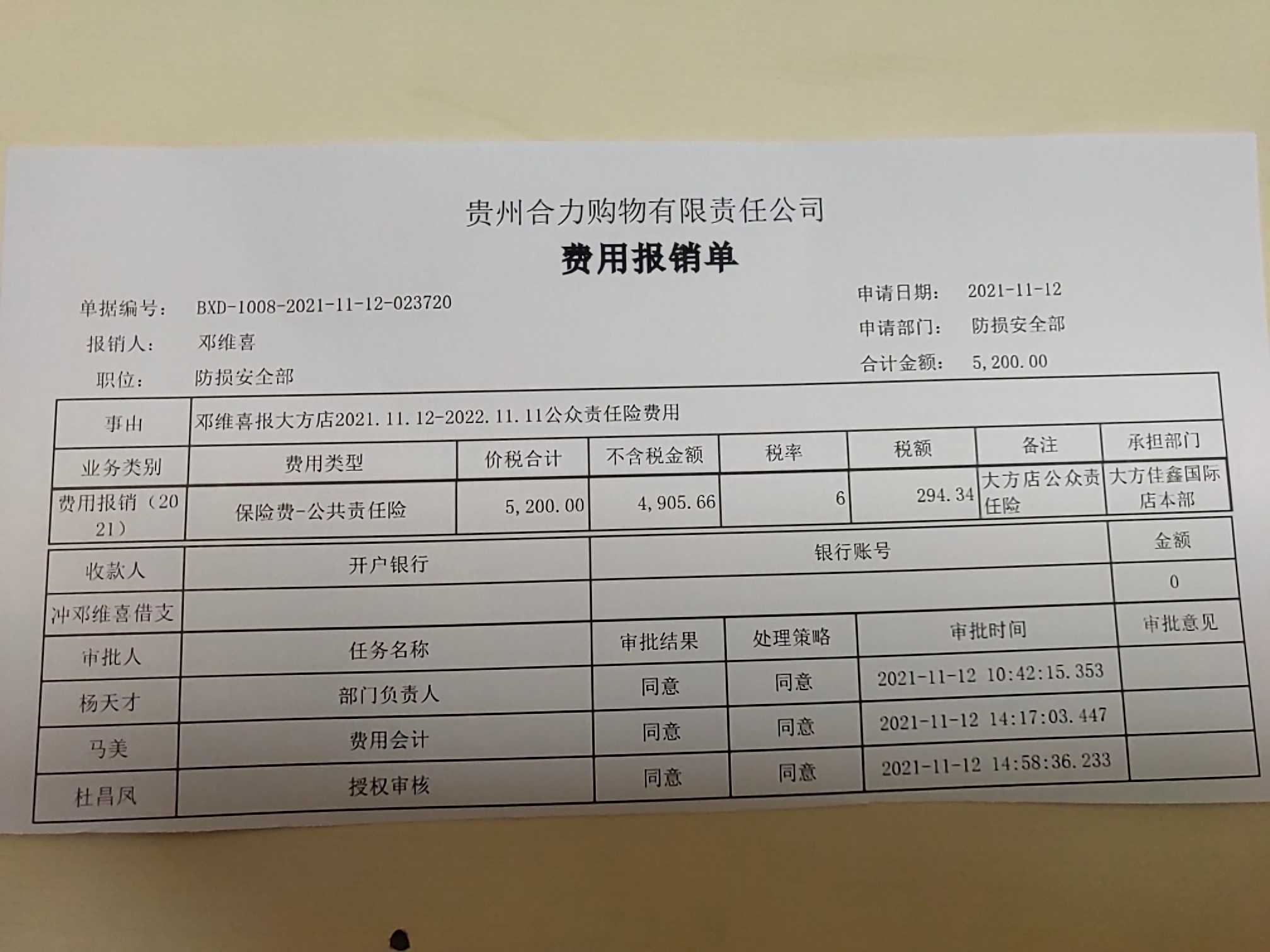 贵州合力购物有限责任公司

费用报销单

单据编号： BXD-1008-2021-11-12-023720

报销人： 邓维喜

职位： 防损安全部

申请日期： 2021-11-12

申请部门： 防损安全部

合计金额： 5,200.00

| 事由 | 邓维喜报大方店2021.11.12-2022.11.11公众责任险费用 | | | | | | |
|---|---|---|---|---|---|---|---|
| 业务类别 | 费用类型 | 价税合计 | 不含税金额 | 税率 | 税额 | 备注 | 承担部门 |
| 费用报销（2021） | 保险费-公共责任险 | 5,200.00 | 4,905.66 | 6 | 294.34 | 大方店公众责任险 | 大方佳鑫国际店本部 |

| 收款人 | 开户银行 | 银行账号 | 金额 |
|---|---|---|---|
| 冲邓维喜借支 | | | 0 |

| 审批人 | 任务名称 | 审批结果 | 处理策略 | 审批时间 | 审批意见 |
|---|---|---|---|---|---|
| 杨天才 | 部门负责人 | 同意 | 同意 | 2021-11-12 10:42:15.353 | |
| 马美 | 费用会计 | 同意 | 同意 | 2021-11-12 14:17:03.447 | |
| 杜昌凤 | 授权审核 | 同意 | 同意 | 2021-11-12 14:58:36.233 | |